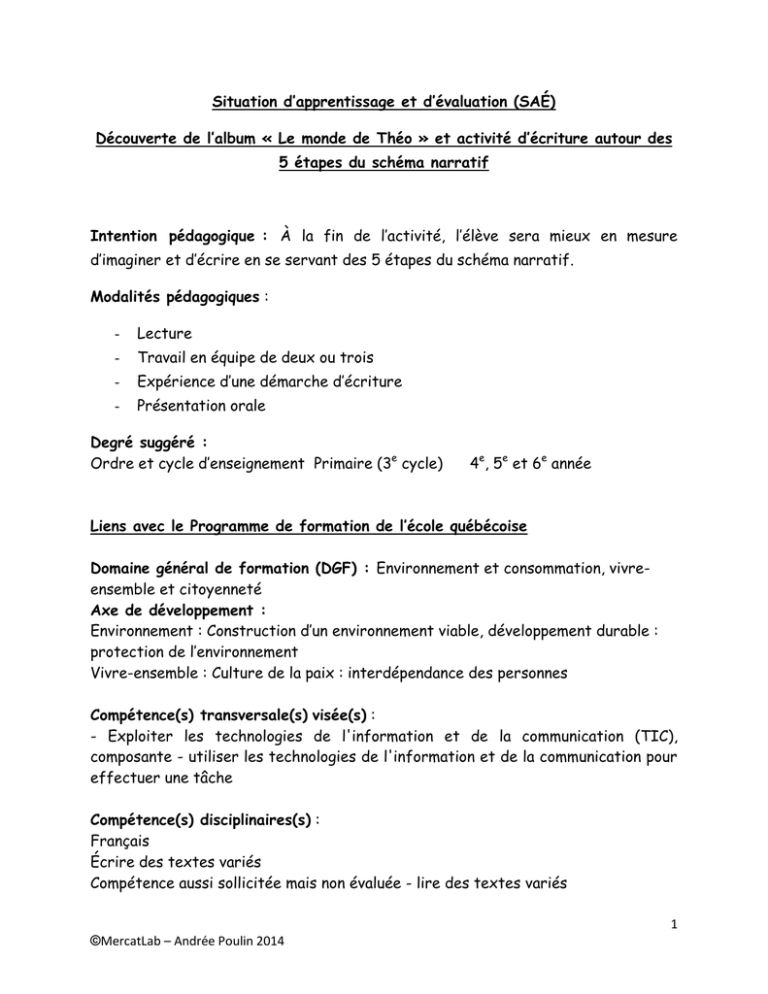 Situation d'apprentissage et d'évaluation (SAÉ)

Découverte de l'album « Le monde de Théo » et activité d'écriture autour des 5 étapes du schéma narratif

Intention pédagogique : À la fin de l'activité, l'élève sera mieux en mesure d'imaginer et d'écrire en se servant des 5 étapes du schéma narratif.

Modalités pédagogiques :

- Lecture
- Travail en équipe de deux ou trois
- Expérience d'une démarche d'écriture
- Présentation orale

Degré suggéré :
Ordre et cycle d'enseignement Primaire ($3^e$ cycle) $4^e$, $5^e$ et $6^e$ année

Liens avec le Programme de formation de l'école québécoise

Domaine général de formation (DGF) : Environnement et consommation, vivre-ensemble et citoyenneté
Axe de développement :
Environnement : Construction d'un environnement viable, développement durable : protection de l'environnement
Vivre-ensemble : Culture de la paix : interdépendance des personnes

Compétence(s) transversale(s) visée(s) :
- Exploiter les technologies de l'information et de la communication (TIC), composante - utiliser les technologies de l'information et de la communication pour effectuer une tâche

Compétence(s) disciplinaires(s) :
Français
Écrire des textes variés
Compétence aussi sollicitée mais non évaluée - lire des textes variés

1

©MercatLab – Andrée Poulin 2014